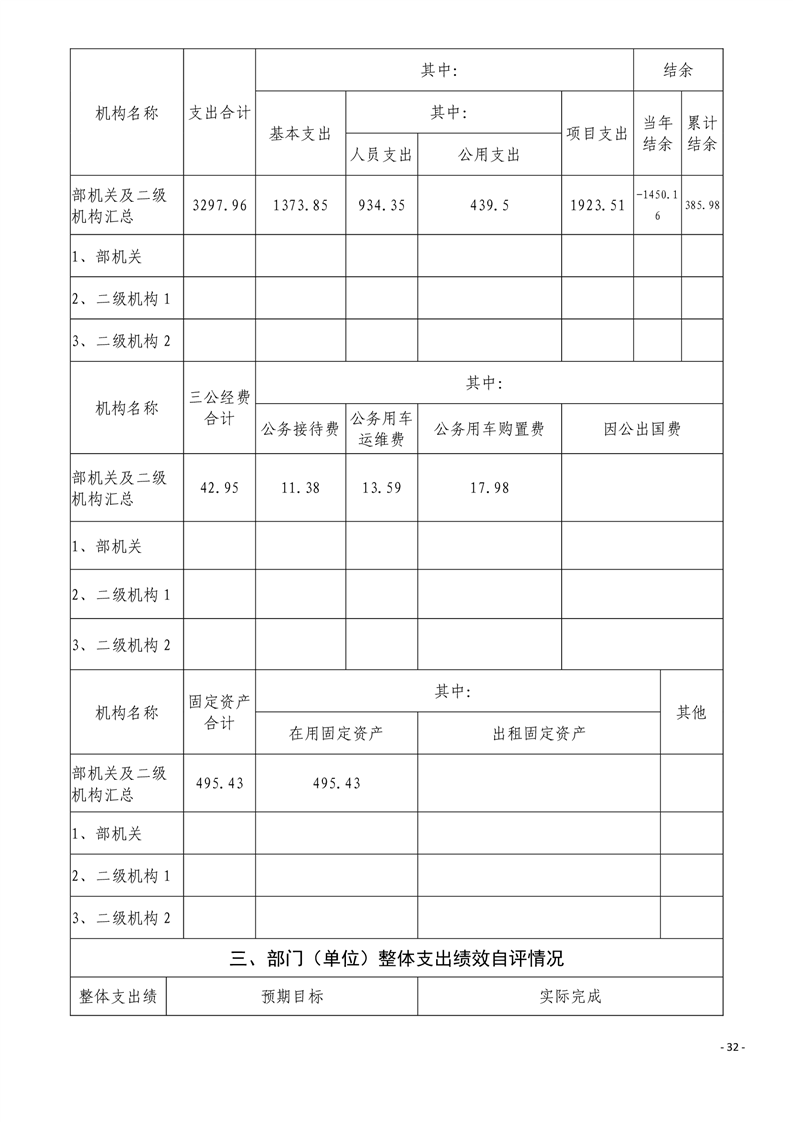 | 机构名称 | 支出合计 | 其中: | | | | 结余 | |
|---|---|---|---|---|---|---|---|
| | | 基本支出 | 其中: | | 项目支出 | 当年结余 | 累计结余 |
| | | | 人员支出 | 公用支出 | | | |
| 部机关及二级机构汇总 | 3297.96 | 1373.85 | 934.35 | 439.5 | 1923.51 | -1450.16 | 385.98 |
| 1、部机关 | | | | | | | |
| 2、二级机构 1 | | | | | | | |
| 3、二级机构 2 | | | | | | | |

| 机构名称 | 三公经费合计 | 其中: | | | |
|---|---|---|---|---|---|
| | | 公务接待费 | 公务用车运维费 | 公务用车购置费 | 因公出国费 |
| 部机关及二级机构汇总 | 42.95 | 11.38 | 13.59 | 17.98 | |
| 1、部机关 | | | | | |
| 2、二级机构 1 | | | | | |
| 3、二级机构 2 | | | | | |

| 机构名称 | 固定资产合计 | 其中: | | 其他 |
|---|---|---|---|---|
| | | 在用固定资产 | 出租固定资产 | |
| 部机关及二级机构汇总 | 495.43 | 495.43 | | |
| 1、部机关 | | | | |
| 2、二级机构 1 | | | | |
| 3、二级机构 2 | | | | |

三、部门（单位）整体支出绩效自评情况

| 整体支出绩 | 预期目标 | 实际完成 |
|---|---|---|

- 32 -